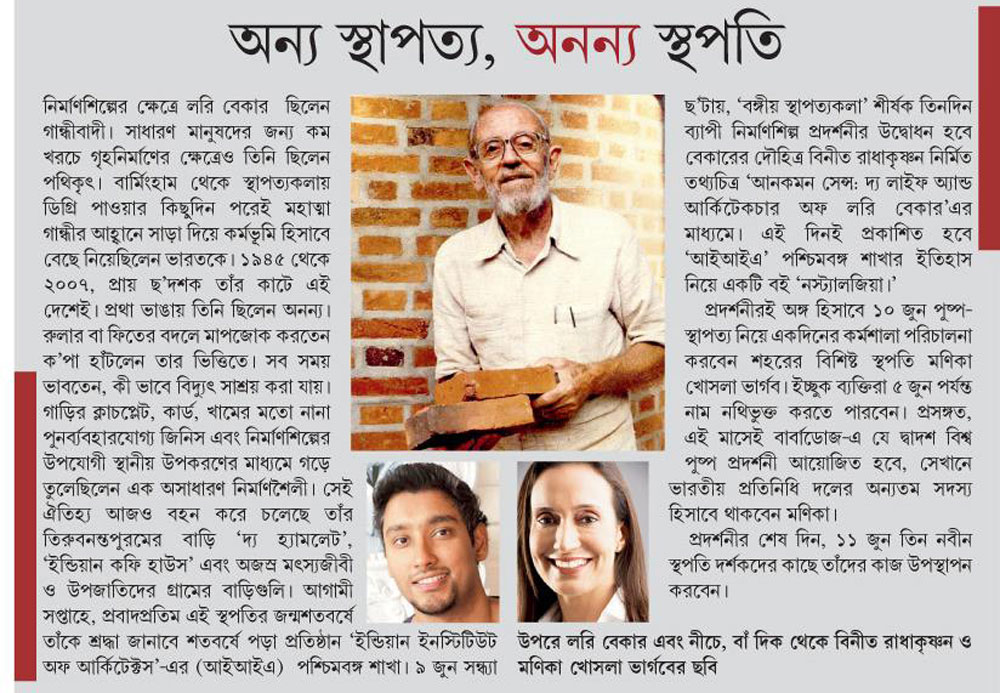 অন্য স্থাপত্য, অনন্য স্থপতি

নির্মাণশিল্পের ক্ষেত্রে লরি বেকার ছিলেন গান্ধীবাদী। সাধারণ মানুষদের জন্য কম খরচে গৃহনির্মাণের ক্ষেত্রেও তিনি ছিলেন পথিকৃৎ। বার্মিংহাম থেকে স্থাপত্যকলায় ডিগ্রি পাওয়ার কিছুদিন পরেই মহাত্মা গান্ধীর আহ্বানে সাড়া দিয়ে কর্মভূমি হিসাবে বেছে নিয়েছিলেন ভারতকে। ১৯৪৫ থেকে ২০০৭, প্রায় ছ'দশক তাঁর কাটে এই দেশেই। প্রথা ভাঙায় তিনি ছিলেন অনন্য। রুলার বা ফিতের বদলে মাপজোক করতেন ক'পা হাঁটলেন তার ভিত্তিতে। সব সময় ভাবতেন, কী ভাবে বিদ্যুৎ সাশ্রয় করা যায়। গাড়ির ক্লাচপ্লেট, কার্ড, খামের মতো নানা পুনর্ব্যবহারযোগ্য জিনিস এবং নির্মাণশিল্পের উপযোগী স্থানীয় উপকরণের মাধ্যমে গড়ে তুলেছিলেন এক অসাধারণ নির্মাণশৈলী। সেই ঐতিহ্য আজও বহন করে চলেছে তাঁর তিরুবনন্তপুরমের বাড়ি 'দ্য হ্যামলেট', 'ইন্ডিয়ান কফি হাউস' এবং অজস্র মৎস্যজীবী ও উপজাতিদের গ্রামের বাড়িগুলি। আগামী সপ্তাহে, প্রবাদপ্রতিম এই স্থপতির জন্মশতবর্ষে তাঁকে শ্রদ্ধা জানাবে শতবর্ষে পড়া প্রতিষ্ঠান 'ইন্ডিয়ান ইনস্টিটিউট অফ আর্কিটেক্টস'-এর (আইআইএ) পশ্চিমবঙ্গ শাখা। ৯ জুন সন্ধ্যা ছ'টায়, 'বঙ্গীয় স্থাপত্যকলা' শীর্ষক তিনদিন ব্যাপী নির্মাণশিল্প প্রদর্শনীর উদ্বোধন হবে বেকারের দৌহিত্র বিনীত রাধাকৃষ্ণন নির্মিত তথ্যচিত্র 'আনকমন সেন্স: দ্য লাইফ অ্যান্ড আর্কিটেকচার অফ লরি বেকার'এর মাধ্যমে। এই দিনই প্রকাশিত হবে 'আইআইএ' পশ্চিমবঙ্গ শাখার ইতিহাস নিয়ে একটি বই 'নস্ট্যালজিয়া।'

প্রদর্শনীরই অঙ্গ হিসাবে ১০ জুন পুষ্প-স্থাপত্য নিয়ে একদিনের কর্মশালা পরিচালনা করবেন শহরের বিশিষ্ট স্থপতি মণিকা খোসলা ভার্গব। ইচ্ছুক ব্যক্তিরা ৫ জুন পর্যন্ত নাম নথিভুক্ত করতে পারবেন। প্রসঙ্গত, এই মাসেই বার্বাডোজ-এ যে দ্বাদশ বিশ্ব পুষ্প প্রদর্শনী আয়োজিত হবে, সেখানে ভারতীয় প্রতিনিধি দলের অন্যতম সদস্য হিসাবে থাকবেন মণিকা।

প্রদর্শনীর শেষ দিন, ১১ জুন তিন নবীন স্থপতি দর্শকদের কাছে তাঁদের কাজ উপস্থাপন করবেন।

উপরে লরি বেকার এবং নীচে, বাঁ দিক থেকে বিনীত রাধাকৃষ্ণন ও মণিকা খোসলা ভার্গবের ছবি